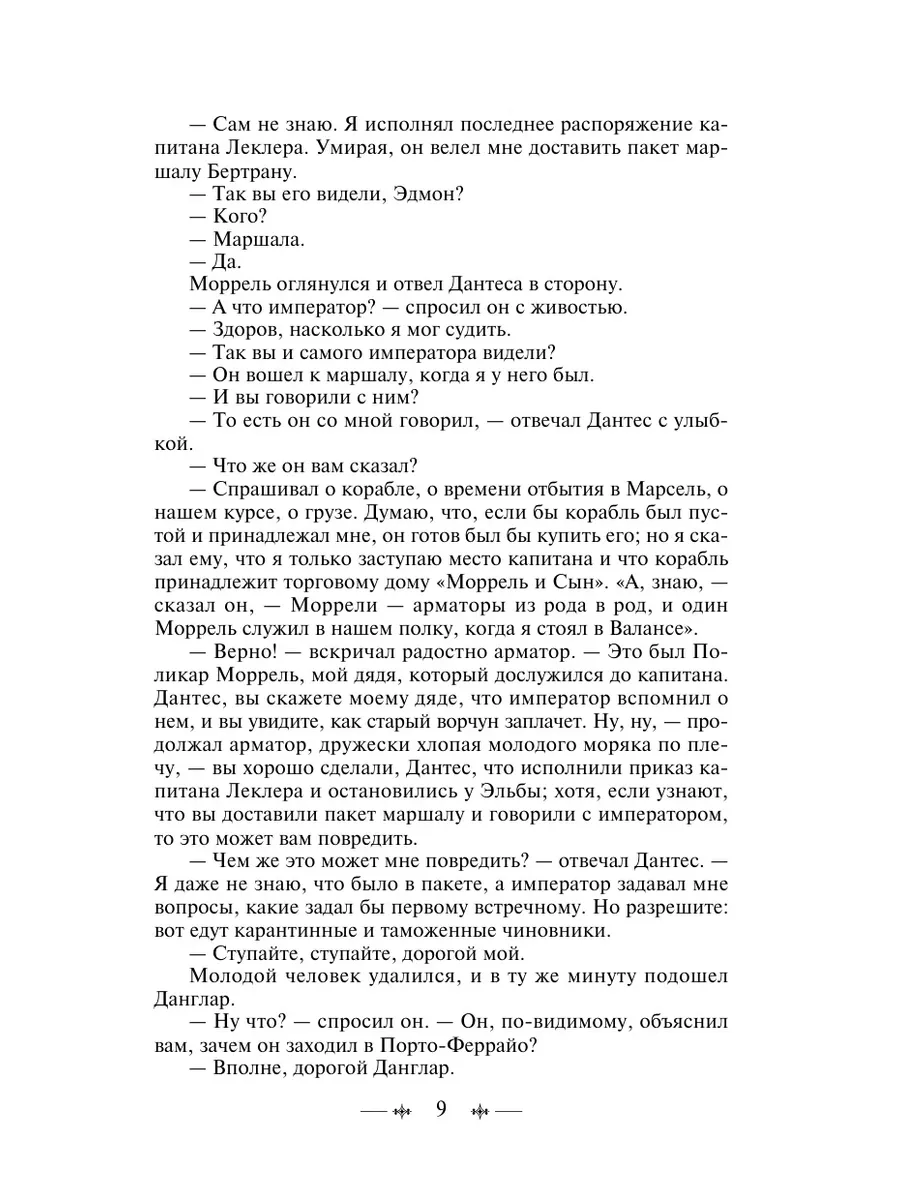 — Сам не знаю. Я исполнял последнее распоряжение капитана Леклера. Умирая, он велел мне доставить пакет маршалу Бертрану.

— Так вы его видели, Эдмон?

— Кого?

— Маршала.

— Да.

Моррель оглянулся и отвел Дантеса в сторону.

— А что император? — спросил он с живостью.

— Здоров, насколько я мог судить.

— Так вы и самого императора видели?

— Он вошел к маршалу, когда я у него был.

— И вы говорили с ним?

— То есть он со мной говорил, — отвечал Дантес с улыбкой.

— Что же он вам сказал?

— Спрашивал о корабле, о времени отбытия в Марсель, о нашем курсе, о грузе. Думаю, что, если бы корабль был пустой и принадлежал мне, он готов был бы купить его; но я сказал ему, что я только заступаю место капитана и что корабль принадлежит торговому дому «Моррель и Сын». «А, знаю, — сказал он, — Моррели — арматоры из рода в род, и один Моррель служил в нашем полку, когда я стоял в Валансе».

— Верно! — вскричал радостно арматор. — Это был Поликар Моррель, мой дядя, который дослужился до капитана. Дантес, вы скажете моему дяде, что император вспомнил о нем, и вы увидите, как старый ворчун заплачет. Ну, ну, — продолжал арматор, дружески хлопая молодого моряка по плечу, — вы хорошо сделали, Дантес, что исполнили приказ капитана Леклера и остановились у Эльбы; хотя, если узнают, что вы доставили пакет маршалу и говорили с императором, то это может вам повредить.

— Чем же это может мне повредить? — отвечал Дантес. — Я даже не знаю, что было в пакете, а император задавал мне вопросы, какие задал бы первому встречному. Но разрешите: вот едут карантинные и таможенные чиновники.

— Ступайте, ступайте, дорогой мой.

Молодой человек удалился, и в ту же минуту подошел Данглар.

— Ну что? — спросил он. — Он, по-видимому, объяснил вам, зачем он заходил в Порто-Феррайо?

— Вполне, дорогой Данглар.

9